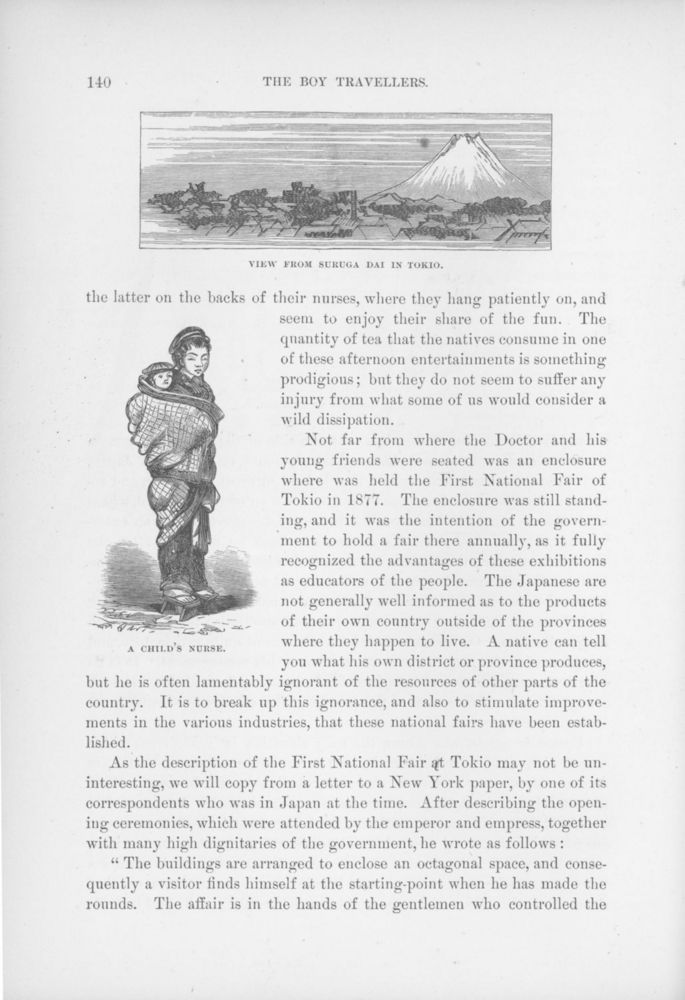 140 THE BOY TRAVELLERS.

VIEW FROM SURUGA DAI IN TOKIO.

the latter on the backs of their nurses, where they hang patiently on, and seem to enjoy their share of the fun. The quantity of tea that the natives consume in one of these afternoon entertainments is something prodigious; but they do not seem to suffer any injury from what some of us would consider a wild dissipation.

A CHILD'S NURSE.

Not far from where the Doctor and his young friends were seated was an enclosure where was held the First National Fair of Tokio in 1877. The enclosure was still standing, and it was the intention of the government to hold a fair there annually, as it fully recognized the advantages of these exhibitions as educators of the people. The Japanese are not generally well informed as to the products of their own country outside of the provinces where they happen to live. A native can tell you what his own district or province produces, but he is often lamentably ignorant of the resources of other parts of the country. It is to break up this ignorance, and also to stimulate improvements in the various industries, that these national fairs have been established.

As the description of the First National Fair at Tokio may not be uninteresting, we will copy from a letter to a New York paper, by one of its correspondents who was in Japan at the time. After describing the opening ceremonies, which were attended by the emperor and empress, together with many high dignitaries of the government, he wrote as follows:

"The buildings are arranged to enclose an octagonal space, and consequently a visitor finds himself at the starting-point when he has made the rounds. The affair is in the hands of the gentlemen who controlled the